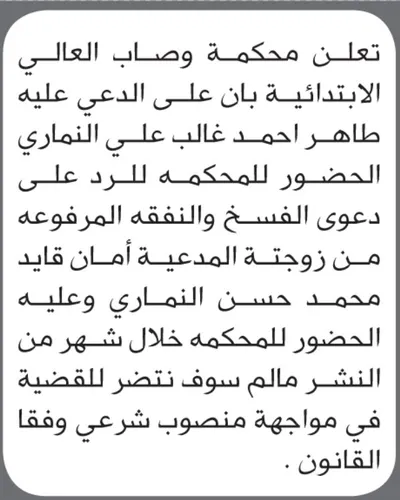 تعلن محكمة وصاب العالي الابتدائية بان على الدعي عليه طاهر احمد غالب علي النماري الحضور للمحكمه للرد على دعوى الفسخ والنفقه المرفوعه من زوجتة المدعية أمان قايد محمد حسن النماري وعليه الحضور للمحكمه خلال شهر من النشر مالم سوف نتضر للقضية في مواجهة منصوب شرعي وفقا القانون .